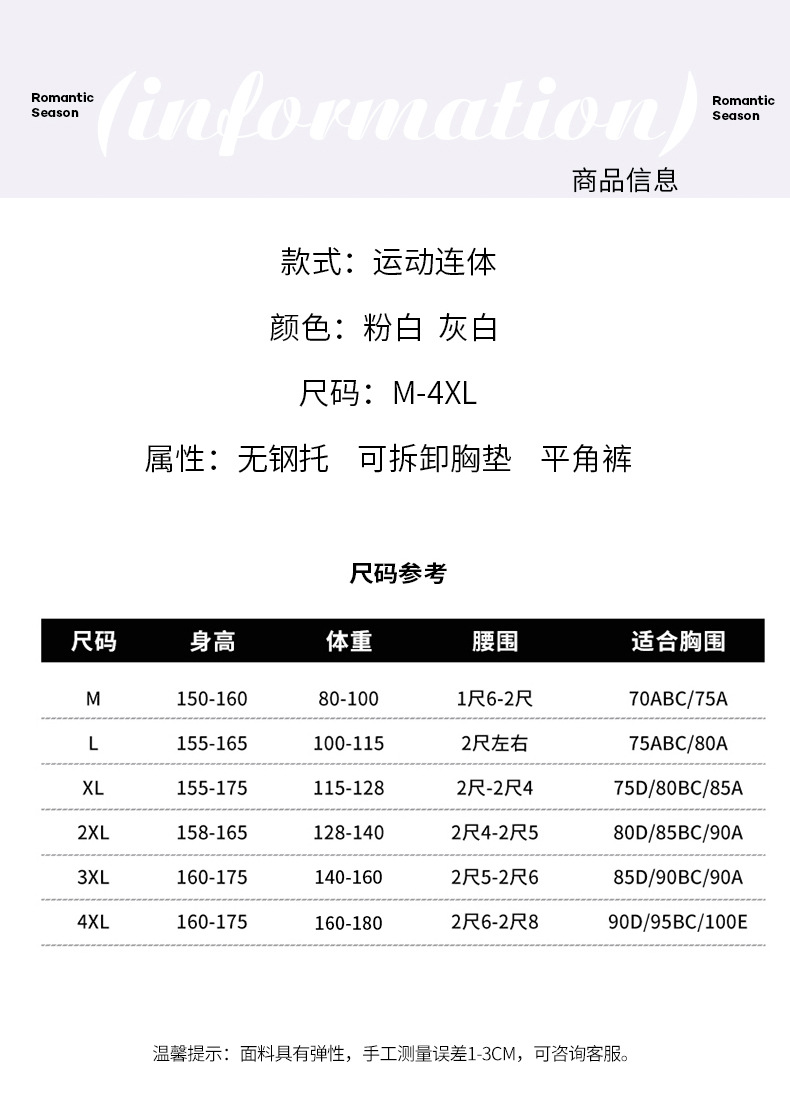 Romantic
Season

(information)

Romantic
Season

商品信息

款式：运动连体

颜色：粉白 灰白

尺码：M-4XL

属性：无钢托 可拆卸胸垫 平角裤

尺码参考

| 尺码 | 身高 | 体重 | 腰围 | 适合胸围 |
|---|---|---|---|---|
| M | 150-160 | 80-100 | 1尺6-2尺 | 70ABC/75A |
| L | 155-165 | 100-115 | 2尺左右 | 75ABC/80A |
| XL | 155-175 | 115-128 | 2尺-2尺4 | 75D/80BC/85A |
| 2XL | 158-165 | 128-140 | 2尺4-2尺5 | 80D/85BC/90A |
| 3XL | 160-175 | 140-160 | 2尺5-2尺6 | 85D/90BC/90A |
| 4XL | 160-175 | 160-180 | 2尺6-2尺8 | 90D/95BC/100E |

温馨提示：面料具有弹性，手工测量误差1-3CM，可咨询客服。